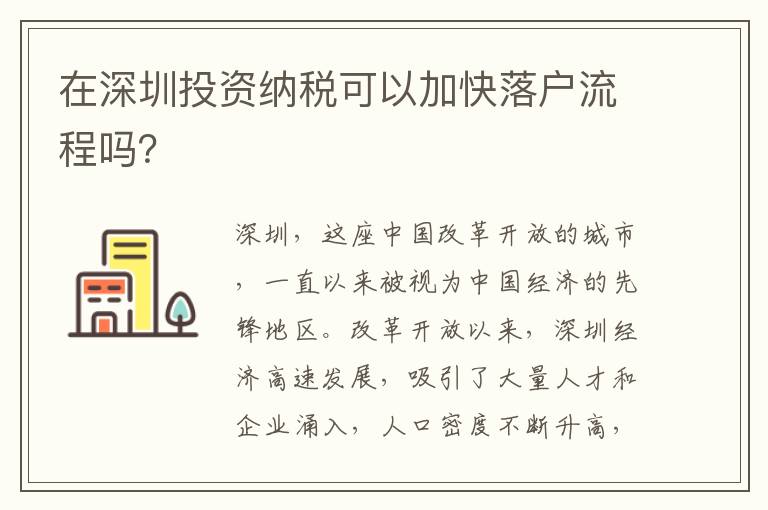 在深圳投资纳税可以加快落户流程吗?

深圳，这座中国改革开放的城市，一直以来被视为中国经济的先锋地区。改革开放以来，深圳经济高速发展，吸引了大量人才和企业涌入，人口密度不断升高，